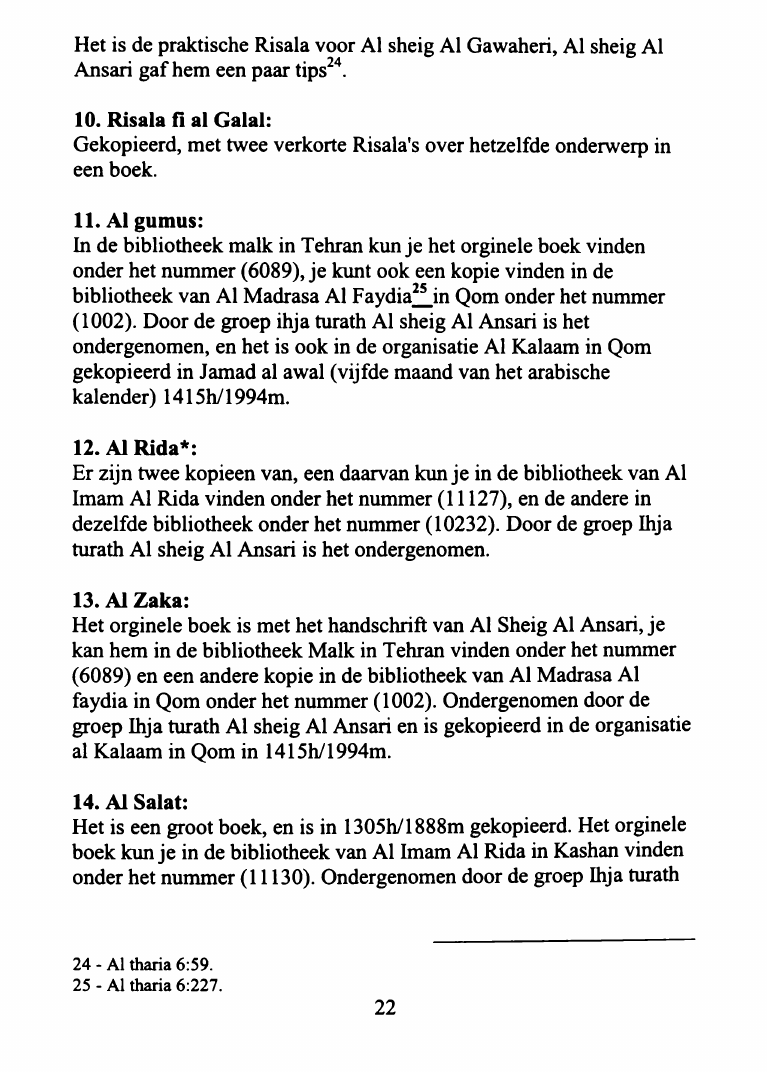 Het is de praktische Risala voor Al sheig Al Gawaheri, Al sheig Al Ansari gaf hem een paar tips$^{24}$.

10. Risala fi al Galal:
Gekopieerd, met twee verkorte Risala's over hetzelfde onderwerp in een boek.

11. Al gumus:
In de bibliotheek malk in Tehran kun je het orginele boek vinden onder het nummer (6089), je kunt ook een kopie vinden in de bibliotheek van Al Madrasa Al Faydia$^{25}$ in Qom onder het nummer (1002). Door de groep ihja turath Al sheig Al Ansari is het ondergenomen, en het is ook in de organisatie Al Kalaam in Qom gekopieerd in Jamad al awal (vijfde maand van het arabische kalender) 1415h/1994m.

12. Al Rida*:
Er zijn twee kopieen van, een daarvan kun je in de bibliotheek van Al Imam Al Rida vinden onder het nummer (11127), en de andere in dezelfde bibliotheek onder het nummer (10232). Door de groep Ihja turath Al sheig Al Ansari is het ondergenomen.

13. Al Zaka:
Het orginele boek is met het handschrift van Al Sheig Al Ansari, je kan hem in de bibliotheek Malk in Tehran vinden onder het nummer (6089) en een andere kopie in de bibliotheek van Al Madrasa Al faydia in Qom onder het nummer (1002). Ondergenomen door de groep Ihja turath Al sheig Al Ansari en is gekopieerd in de organisatie al Kalaam in Qom in 1415h/1994m.

14. Al Salat:
Het is een groot boek, en is in 1305h/1888m gekopieerd. Het orginele boek kun je in de bibliotheek van Al Imam Al Rida in Kashan vinden onder het nummer (11130). Ondergenomen door de groep Ihja turath

24 - Al tharia 6:59.
25 - Al tharia 6:227.

22